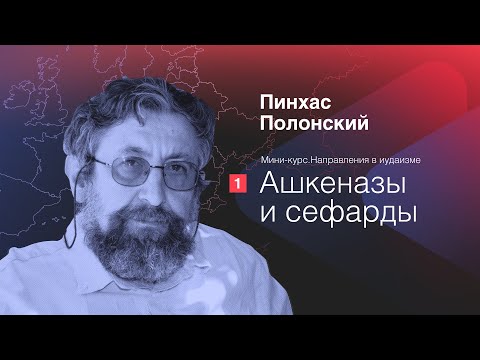 Пинхас Полонский

Мини-курс.Направления в иудаизме

1

Ашкеназы и сефарды